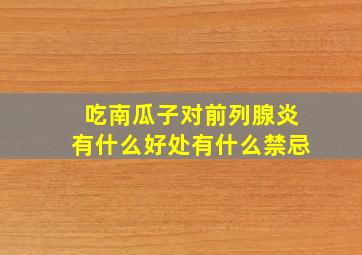 吃南瓜子对前列腺炎
有什么好处有什么禁忌